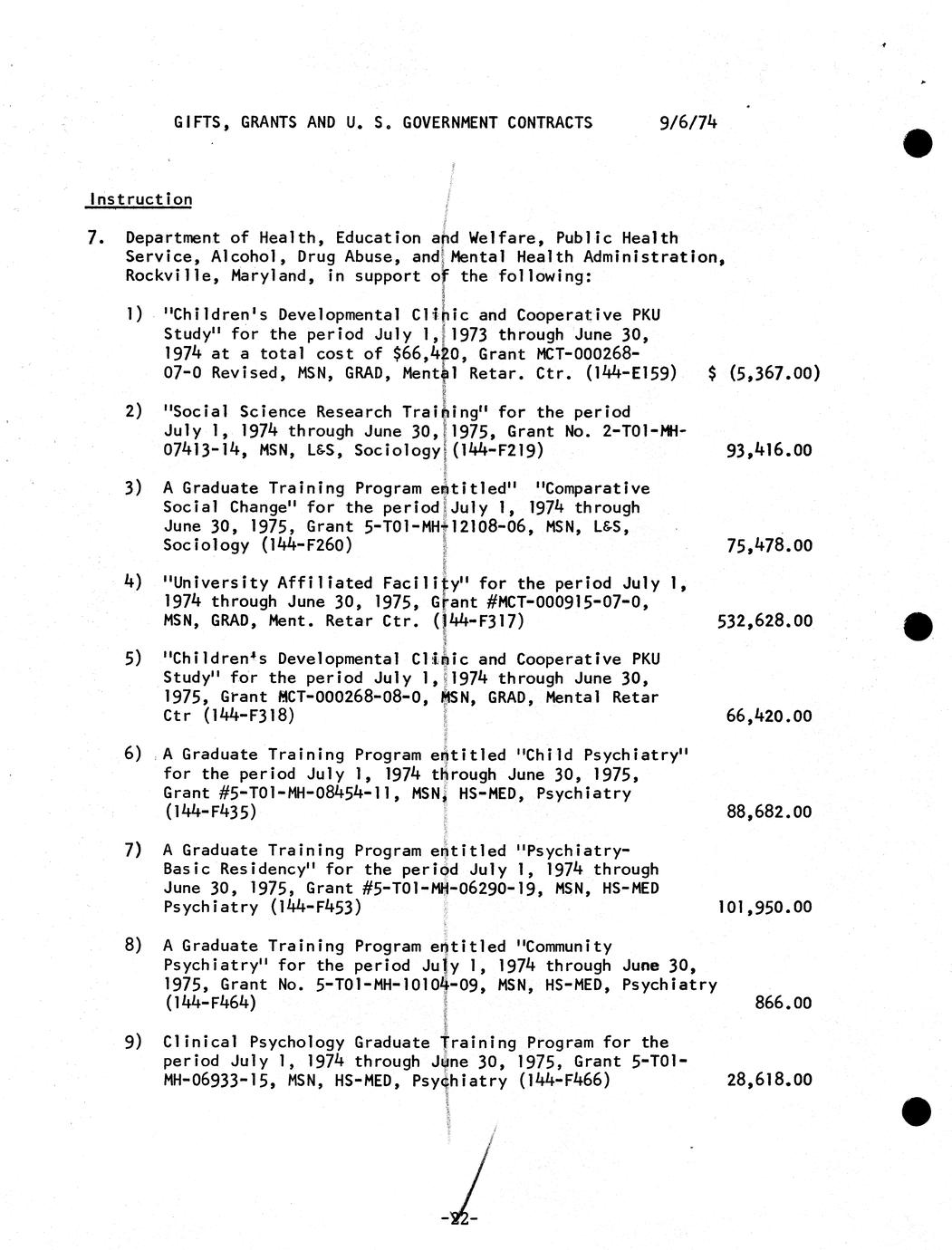 GIFTS, GRANTS AND U. S. GOVERNMENT CONTRACTS 9/6/74

Instruction

7. Department of Health, Education and Welfare, Public Health Service, Alcohol, Drug Abuse, and Mental Health Administration, Rockville, Maryland, in support of the following:

1) "Children's Developmental Clinic and Cooperative PKU Study" for the period July 1, 1973 through June 30, 1974 at a total cost of $66,420, Grant MCT-000268-07-0 Revised, MSN, GRAD, Mental Retar. Ctr. (144-E159) $ (5,367.00)

2) "Social Science Research Training" for the period July 1, 1974 through June 30, 1975, Grant No. 2-T01-MH-07413-14, MSN, L&S, Sociology (144-F219) 93,416.00

3) A Graduate Training Program entitled" "Comparative Social Change" for the period July 1, 1974 through June 30, 1975, Grant 5-T01-MH-12108-06, MSN, L&S, Sociology (144-F260) 75,478.00

4) "University Affiliated Facility" for the period July 1, 1974 through June 30, 1975, Grant #MCT-000915-07-0, MSN, GRAD, Ment. Retar Ctr. (144-F317) 532,628.00

5) "Children's Developmental Clinic and Cooperative PKU Study" for the period July 1, 1974 through June 30, 1975, Grant MCT-000268-08-0, MSN, GRAD, Mental Retar Ctr (144-F318) 66,420.00

6) A Graduate Training Program entitled "Child Psychiatry" for the period July 1, 1974 through June 30, 1975, Grant #5-T01-MH-08454-11, MSN, HS-MED, Psychiatry (144-F435) 88,682.00

7) A Graduate Training Program entitled "Psychiatry-Basic Residency" for the period July 1, 1974 through June 30, 1975, Grant #5-T01-MH-06290-19, MSN, HS-MED Psychiatry (144-F453) 101,950.00

8) A Graduate Training Program entitled "Community Psychiatry" for the period July 1, 1974 through June 30, 1975, Grant No. 5-T01-MH-10104-09, MSN, HS-MED, Psychiatry (144-F464) 866.00

9) Clinical Psychology Graduate Training Program for the period July 1, 1974 through June 30, 1975, Grant 5-T01-MH-06933-15, MSN, HS-MED, Psychiatry (144-F466) 28,618.00

-22-